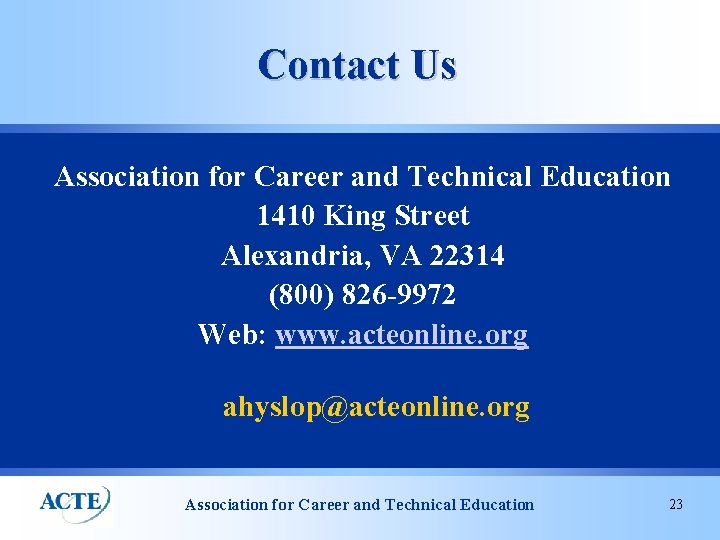 Contact Us

Association for Career and Technical Education
1410 King Street
Alexandria, VA 22314
(800) 826-9972
Web: www.acteonline.org

ahyslop@acteonline.org

ACTE

Association for Career and Technical Education

23